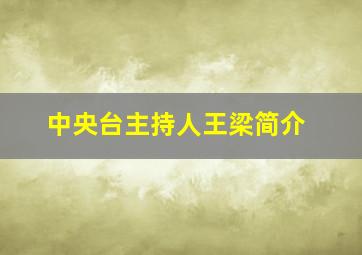 中央台主持人王梁简介